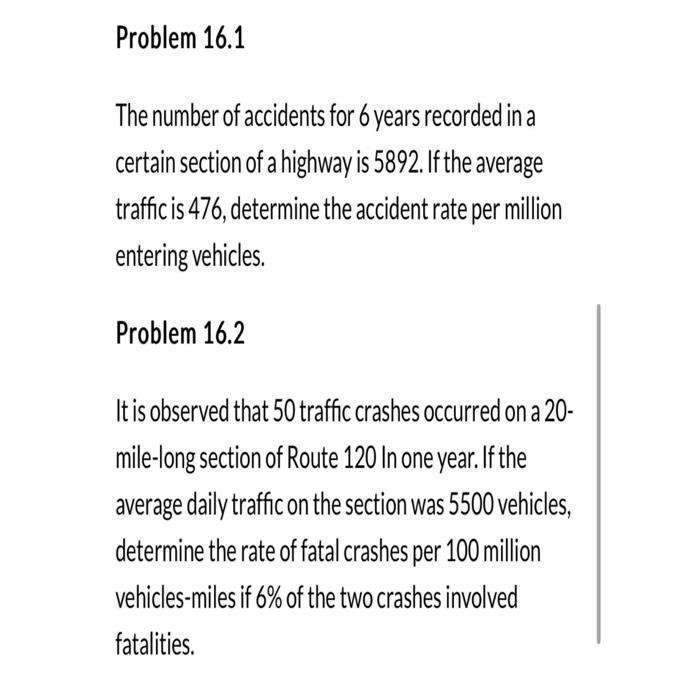 Problem 16.1

The number of accidents for 6 years recorded in a certain section of a highway is 5892. If the average traffic is 476, determine the accident rate per million entering vehicles.

Problem 16.2

It is observed that 50 traffic crashes occurred on a 20-mile-long section of Route 120 In one year. If the average daily traffic on the section was 5500 vehicles, determine the rate of fatal crashes per 100 million vehicles-miles if 6% of the two crashes involved fatalities.